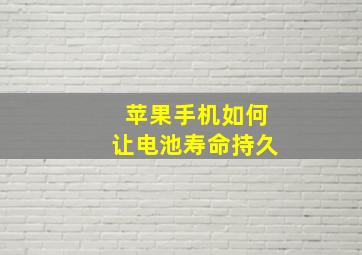 苹果手机如何
让电池寿命持久